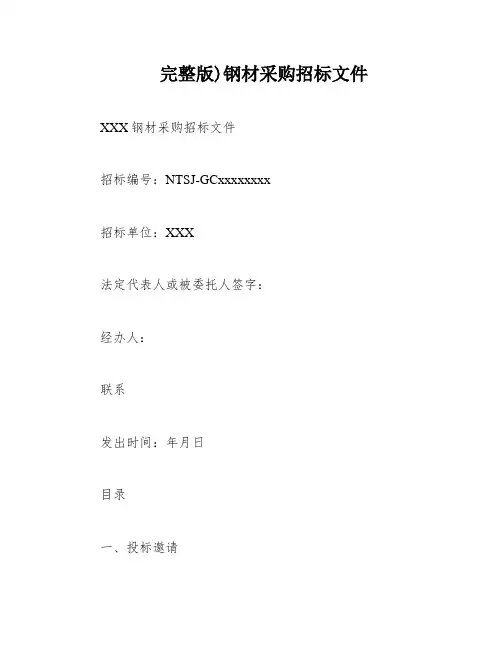 完整版)钢材采购招标文件

XXX钢材采购招标文件

招标编号：NTSJ-GCxxxxxxxx

招标单位：XXX

法定代表人或被委托人签字：

经办人：

联系

发出时间：年月日

目录

一、投标邀请